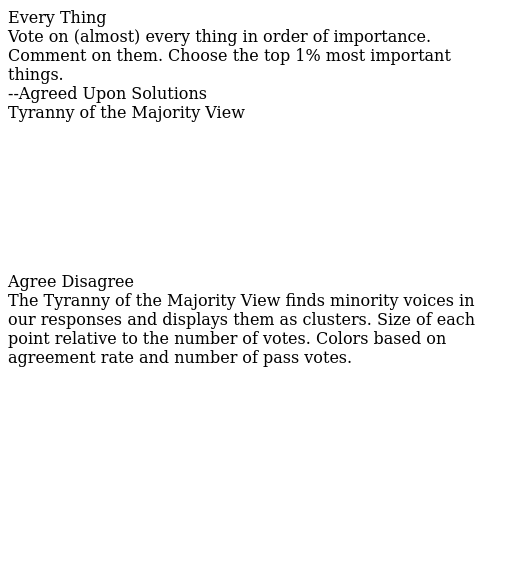 Every Thing
Vote on (almost) every thing in order of importance. Comment on them. Choose the top 1% most important things.
--Agreed Upon Solutions
Tyranny of the Majority View

Agree Disagree
The Tyranny of the Majority View finds minority voices in our responses and displays them as clusters. Size of each point relative to the number of votes. Colors based on agreement rate and number of pass votes.